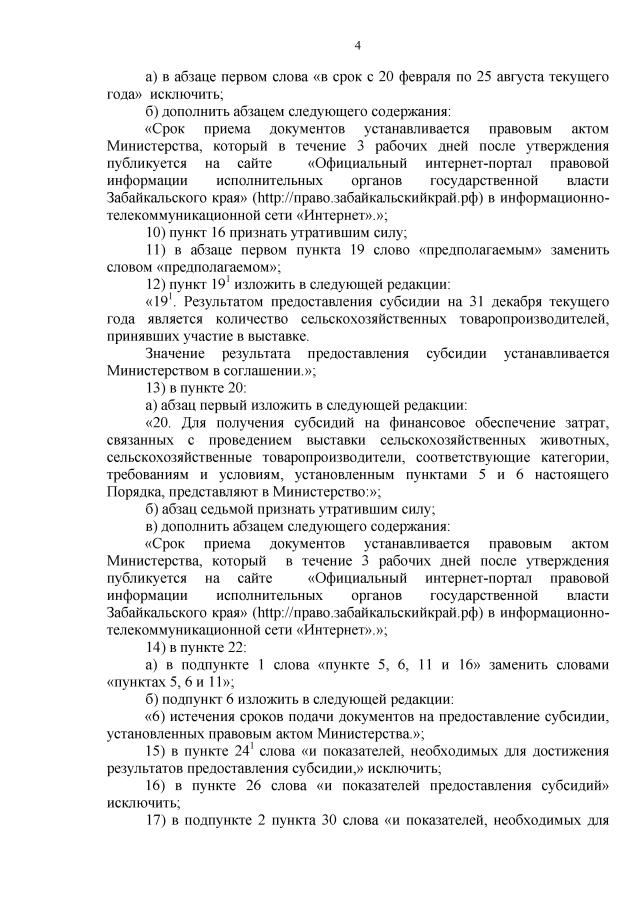 4

а) в абзаце первом слова «в срок с 20 февраля по 25 августа текущего года» исключить;

б) дополнить абзацем следующего содержания:

«Срок приема документов устанавливается правовым актом Министерства, который в течение 3 рабочих дней после утверждения публикуется на сайте «Официальный интернет-портал правовой информации исполнительных органов государственной власти Забайкальского края» (http://право.забайкальскийкрай.рф) в информационно-телекоммуникационной сети «Интернет».»;

10) пункт 16 признать утратившим силу;

11) в абзаце первом пункта 19 слово «предполагаемым» заменить словом «предполагаемом»;

12) пункт $19^1$ изложить в следующей редакции:

«$19^1$. Результатом предоставления субсидии на 31 декабря текущего года является количество сельскохозяйственных товаропроизводителей, принявших участие в выставке.

Значение результата предоставления субсидии устанавливается Министерством в соглашении.»;

13) в пункте 20:

а) абзац первый изложить в следующей редакции:

«20. Для получения субсидий на финансовое обеспечение затрат, связанных с проведением выставки сельскохозяйственных животных, сельскохозяйственные товаропроизводители, соответствующие категории, требованиям и условиям, установленным пунктами 5 и 6 настоящего Порядка, представляют в Министерство:»;

б) абзац седьмой признать утратившим силу;

в) дополнить абзацем следующего содержания:

«Срок приема документов устанавливается правовым актом Министерства, который в течение 3 рабочих дней после утверждения публикуется на сайте «Официальный интернет-портал правовой информации исполнительных органов государственной власти Забайкальского края» (http://право.забайкальскийкрай.рф) в информационно-телекоммуникационной сети «Интернет».»;

14) в пункте 22:

а) в подпункте 1 слова «пункте 5, 6, 11 и 16» заменить словами «пунктах 5, 6 и 11»;

б) подпункт 6 изложить в следующей редакции:

«6) истечения сроков подачи документов на предоставление субсидии, установленных правовым актом Министерства.»;

15) в пункте $24^1$ слова «и показателей, необходимых для достижения результатов предоставления субсидии,» исключить;

16) в пункте 26 слова «и показателей предоставления субсидий» исключить;

17) в подпункте 2 пункта 30 слова «и показателей, необходимых для